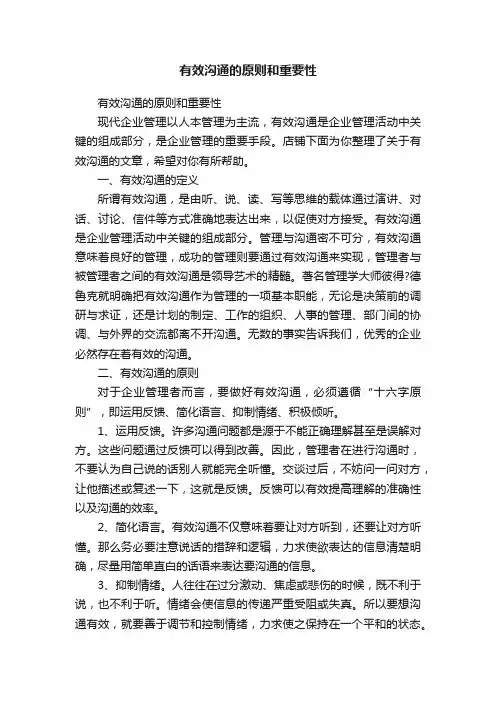 有效沟通的原则和重要性

有效沟通的原则和重要性

现代企业管理以人本管理为主流，有效沟通是企业管理活动中关键的组成部分，是企业管理的重要手段。店铺下面为你整理了关于有效沟通的文章，希望对你有所帮助。

一、有效沟通的定义

所谓有效沟通，是由听、说、读、写等思维的载体通过演讲、对话、讨论、信件等方式准确地表达出来，以促使对方接受。有效沟通是企业管理活动中关键的组成部分。管理与沟通密不可分，有效沟通意味着良好的管理，成功的管理则要通过有效沟通来实现，管理者与被管理者之间的有效沟通是领导艺术的精髓。著名管理学大师彼得?德鲁克就明确把有效沟通作为管理的一项基本职能，无论是决策前的调研与求证，还是计划的制定、工作的组织、人事的管理、部门间的协调、与外界的交流都离不开沟通。无数的事实告诉我们，优秀的企业必然存在着有效的沟通。

二、有效沟通的原则

对于企业管理者而言，要做好有效沟通，必须遵循“十六字原则”，即运用反馈、简化语言、抑制情绪、积极倾听。

1、运用反馈。许多沟通问题都是源于不能正确理解甚至是误解对方。这些问题通过反馈可以得到改善。因此，管理者在进行沟通时，不要认为自己说的话别人就能完全听懂。交谈过后，不妨问一问对方，让他描述或复述一下，这就是反馈。反馈可以有效提高理解的准确性以及沟通的效率。

2、简化语言。有效沟通不仅意味着要让对方听到，还要让对方听懂。那么务必要注意说话的措辞和逻辑，力求使欲表达的信息清楚明确，尽量用简单直白的话语来表达要沟通的信息。

3、抑制情绪。人往往在过分激动、焦虑或悲伤的时候，既不利于说，也不利于听。情绪会使信息的传递严重受阻或失真。所以要想沟通有效，就要善于调节和控制情绪，力求使之保持在一个平和的状态。